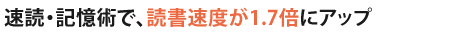 速読・記憶術で、読書速度が1.7倍にアップ